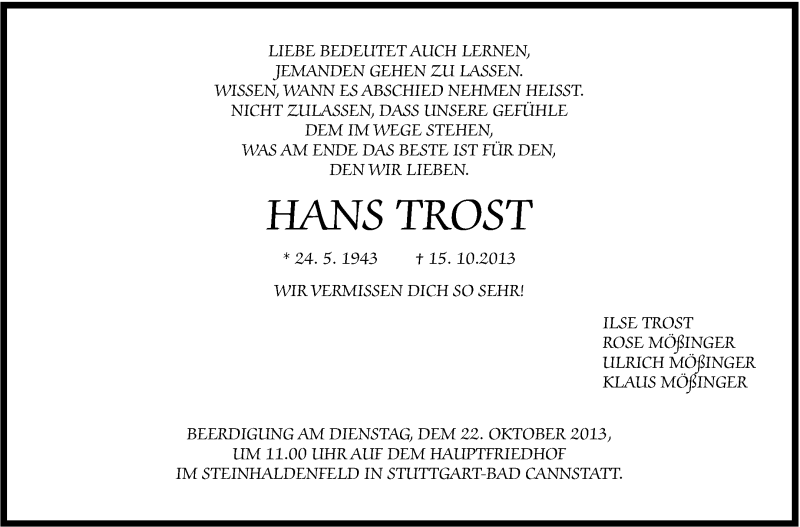 LIEBE BEDEUTET AUCH LERNEN,
JEMANDEN GEHEN ZU LASSEN.
WISSEN, WANN ES ABSCHIED NEHMEN HEISST.
NICHT ZULASSEN, DASS UNSERE GEFÜHLE
DEM IM WEGE STEHEN,
WAS AM ENDE DAS BESTE IST FÜR DEN,
DEN WIR LIEBEN.

HANS TROST

* 24. 5. 1943 † 15. 10.2013

WIR VERMISSEN DICH SO SEHR!

ILSE TROST
ROSE MÖßINGER
ULRICH MÖßINGER
KLAUS MÖßINGER

BEERDIGUNG AM DIENSTAG, DEM 22. OKTOBER 2013,
UM 11.00 UHR AUF DEM HAUPTFRIEDHOF
IM STEINHALDENFELD IN STUTTGART-BAD CANNSTATT.